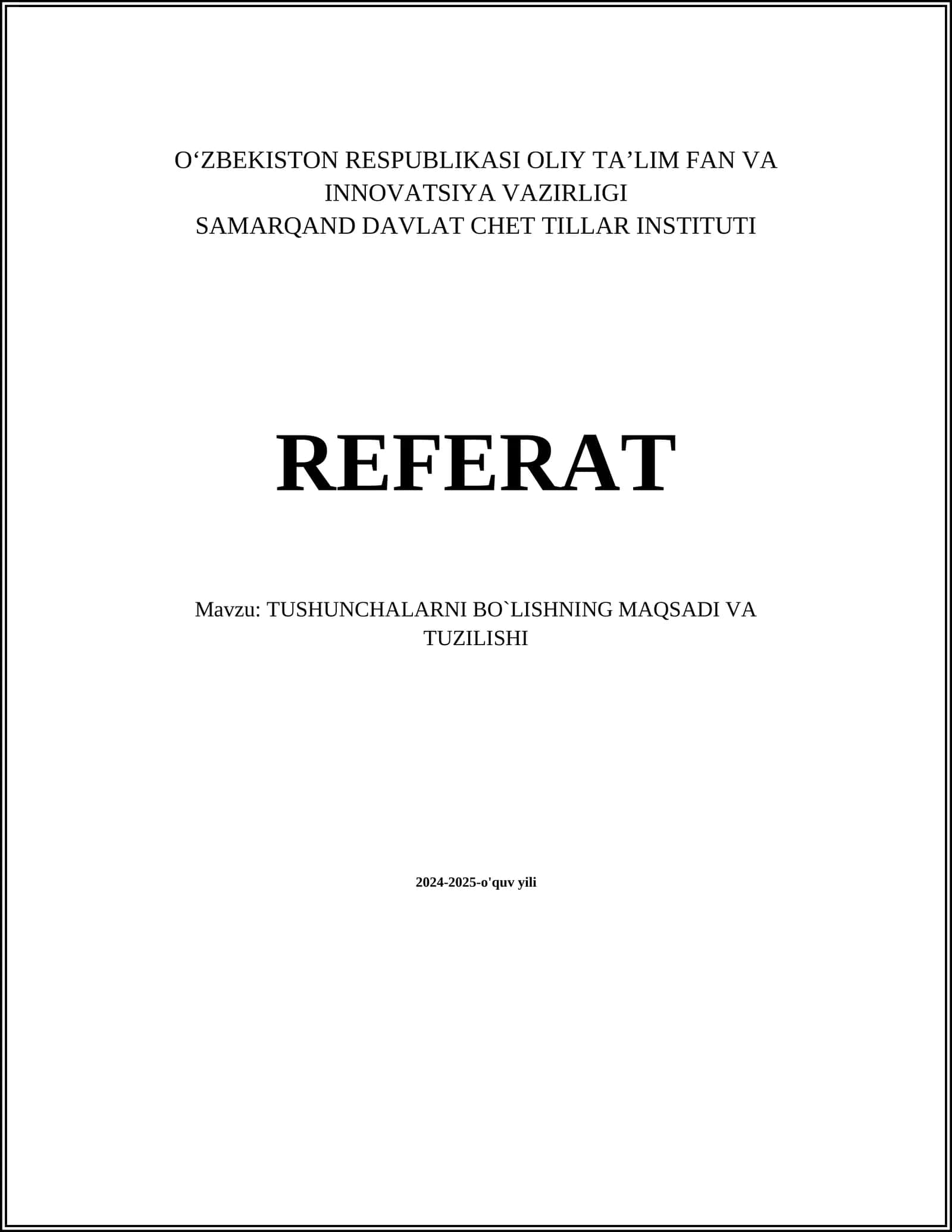 O‘ZBEKISTON RESPUBLIKASI OLIY TA’LIM FAN VA INNOVATSIYA VAZIRLIGI
SAMARQAND DAVLAT CHET TILLAR INSTITUTI

REFERAT

Mavzu: TUSHUNCHALARNI BO`LISHNING MAQSADI VA TUZILISHI

2024-2025-o'quv yili